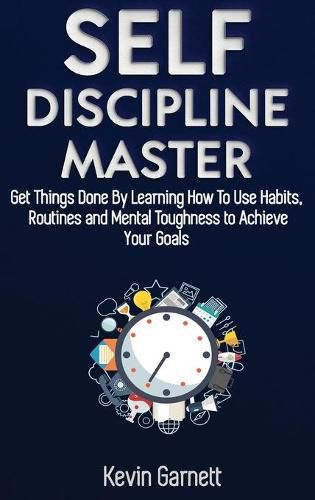 SELF
DISCIPLINE
MASTER

Get Things Done By Learning How To Use Habits, Routines and Mental Toughness to Achieve Your Goals

Kevin Garnett